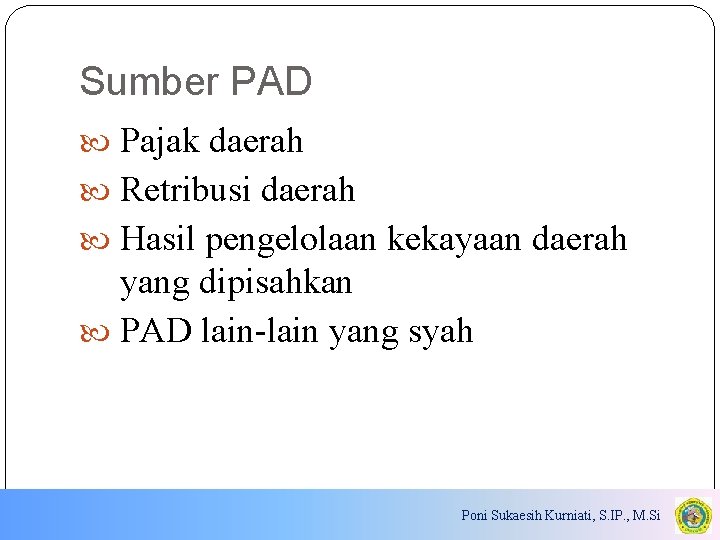 Sumber PAD

Pajak daerah

Retribusi daerah

Hasil pengelolaan kekayaan daerah yang dipisahkan

PAD lain-lain yang syah

Poni Sukaesih Kurniati, S.IP., M.Si